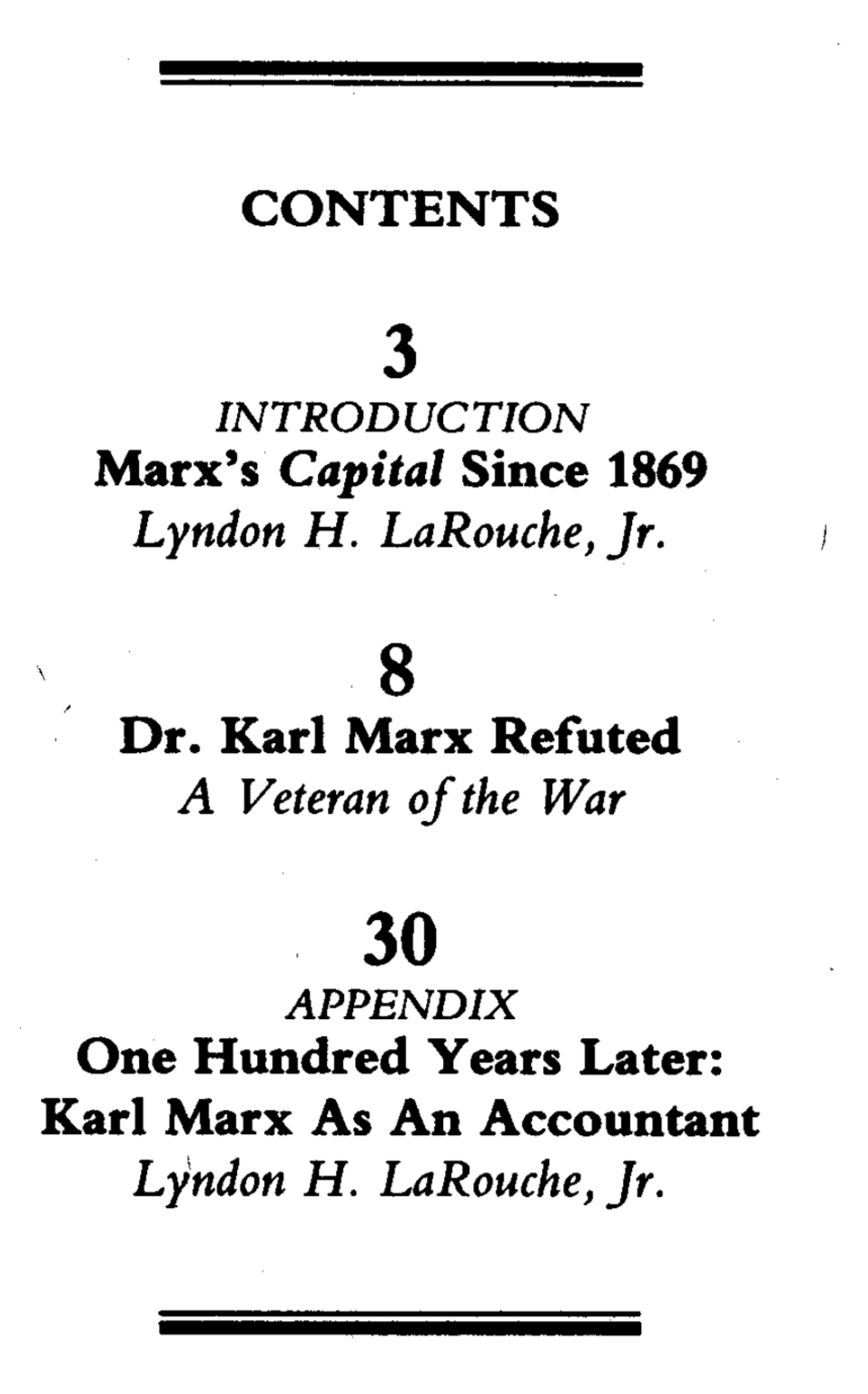 CONTENTS

3
INTRODUCTION
Marx's Capital Since 1869
Lyndon H. LaRouche, Jr.

8
Dr. Karl Marx Refuted
A Veteran of the War

30
APPENDIX
One Hundred Years Later:
Karl Marx As An Accountant
Lyndon H. LaRouche, Jr.